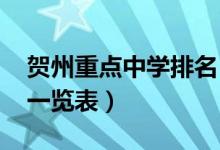 贺州重点中学排名
一览表）